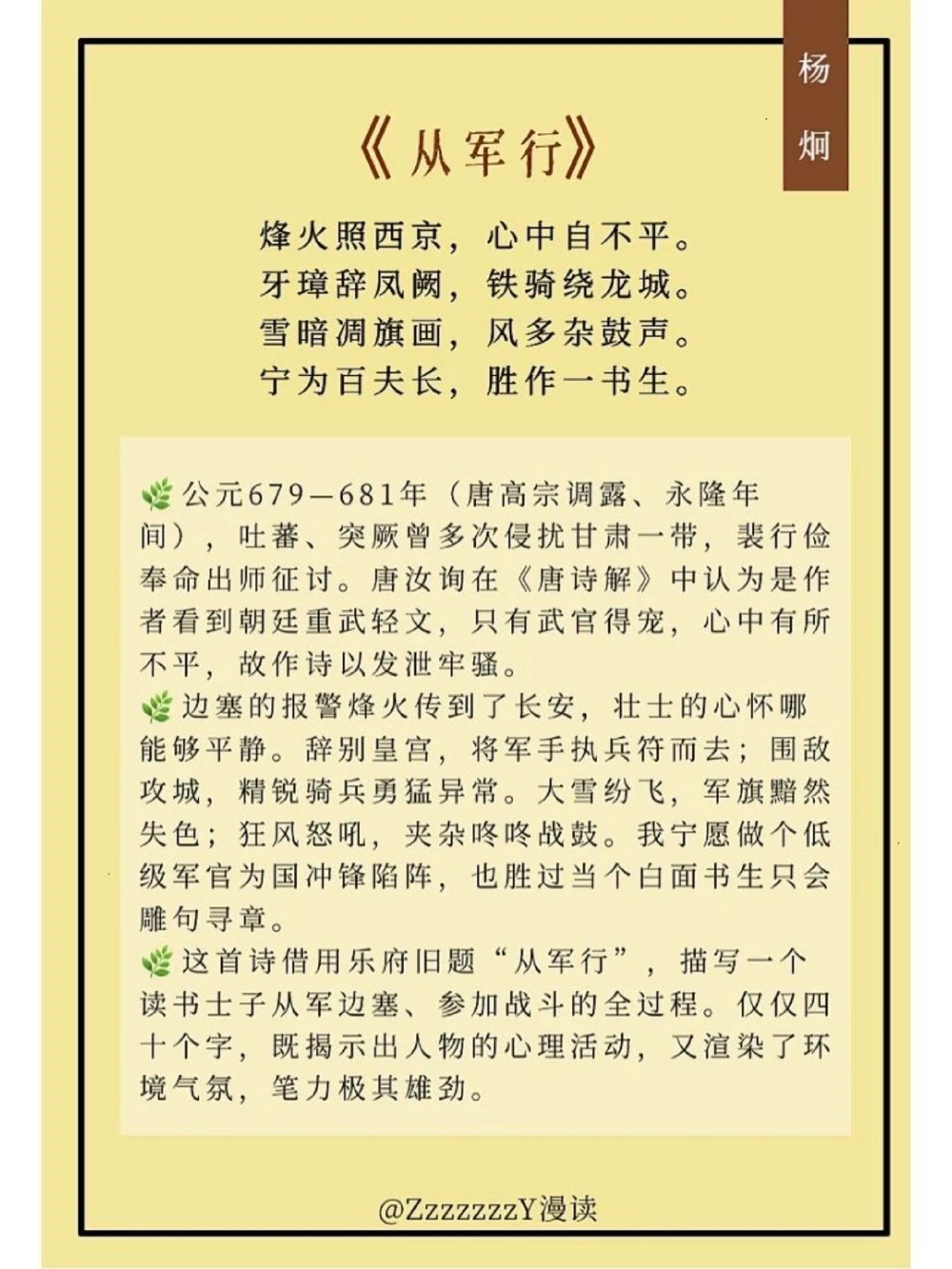 杨炯

《从军行》

烽火照西京，心中自不平。
牙璋辞凤阙，铁骑绕龙城。
雪暗凋旗画，风多杂鼓声。
宁为百夫长，胜作一书生。

公元679—681年（唐高宗调露、永隆年间），吐蕃、突厥曾多次侵扰甘肃一带，裴行俭奉命出师征讨。唐汝询在《唐诗解》中认为是作者看到朝廷重武轻文，只有武官得宠，心中有所不平，故作诗以发泄牢骚。

边塞的报警烽火传到了长安，壮士的心怀哪能够平静。辞别皇宫，将军手执兵符而去；围敌攻城，精锐骑兵勇猛异常。大雪纷飞，军旗黯然失色；狂风怒吼，夹杂咚咚战鼓。我宁愿做个低级军官为国冲锋陷阵，也胜过当个白面书生只会雕句寻章。

这首诗借用乐府旧题“从军行”，描写一个读书士子从军边塞、参加战斗的全过程。仅仅四十个字，既揭示出人物的心理活动，又渲染了环境气氛，笔力极其雄劲。

@ZzzzzzzY漫读